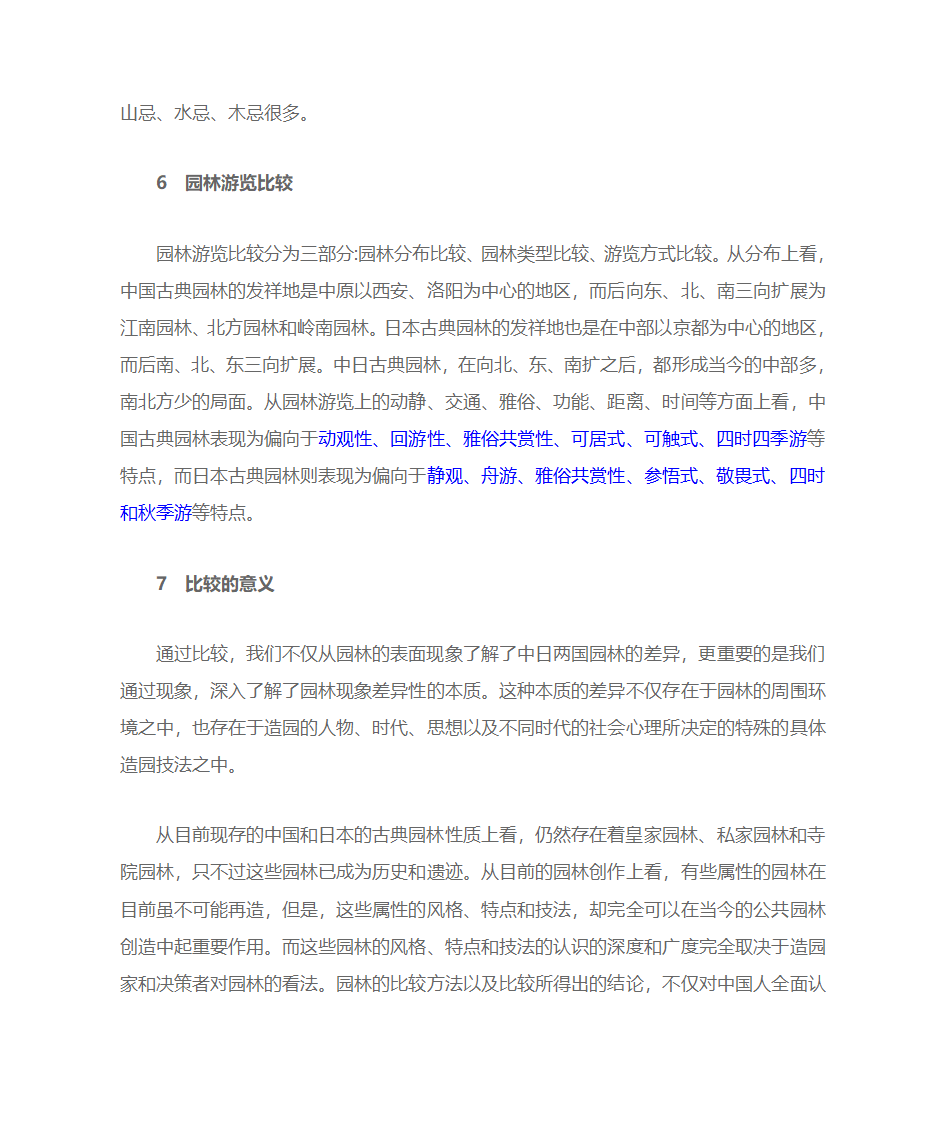 山忌、水忌、木忌很多。

6　园林游览比较

园林游览比较分为三部分:园林分布比较、园林类型比较、游览方式比较。从分布上看，中国古典园林的发祥地是中原以西安、洛阳为中心的地区，而后向东、北、南三向扩展为江南园林、北方园林和岭南园林。日本古典园林的发祥地也是在中部以京都为中心的地区，而后南、北、东三向扩展。中日古典园林，在向北、东、南扩之后，都形成当今的中部多，南北方少的局面。从园林游览上的动静、交通、雅俗、功能、距离、时间等方面上看，中国古典园林表现为偏向于动观性、回游性、雅俗共赏性、可居式、可触式、四时四季游等特点，而日本古典园林则表现为偏向于静观、舟游、雅俗共赏性、参悟式、敬畏式、四时和秋季游等特点。

7　比较的意义

通过比较，我们不仅从园林的表面现象了解了中日两国园林的差异，更重要的是我们通过现象，深入了解了园林现象差异性的本质。这种本质的差异不仅存在于园林的周围环境之中，也存在于造园的人物、时代、思想以及不同时代的社会心理所决定的特殊的具体造园技法之中。

从目前现存的中国和日本的古典园林性质上看，仍然存在着皇家园林、私家园林和寺院园林，只不过这些园林已成为历史和遗迹。从目前的园林创作上看，有些属性的园林在目前虽不可能再造，但是，这些属性的风格、特点和技法，却完全可以在当今的公共园林创造中起重要作用。而这些园林的风格、特点和技法的认识的深度和广度完全取决于造园家和决策者对园林的看法。园林的比较方法以及比较所得出的结论，不仅对中国人全面认